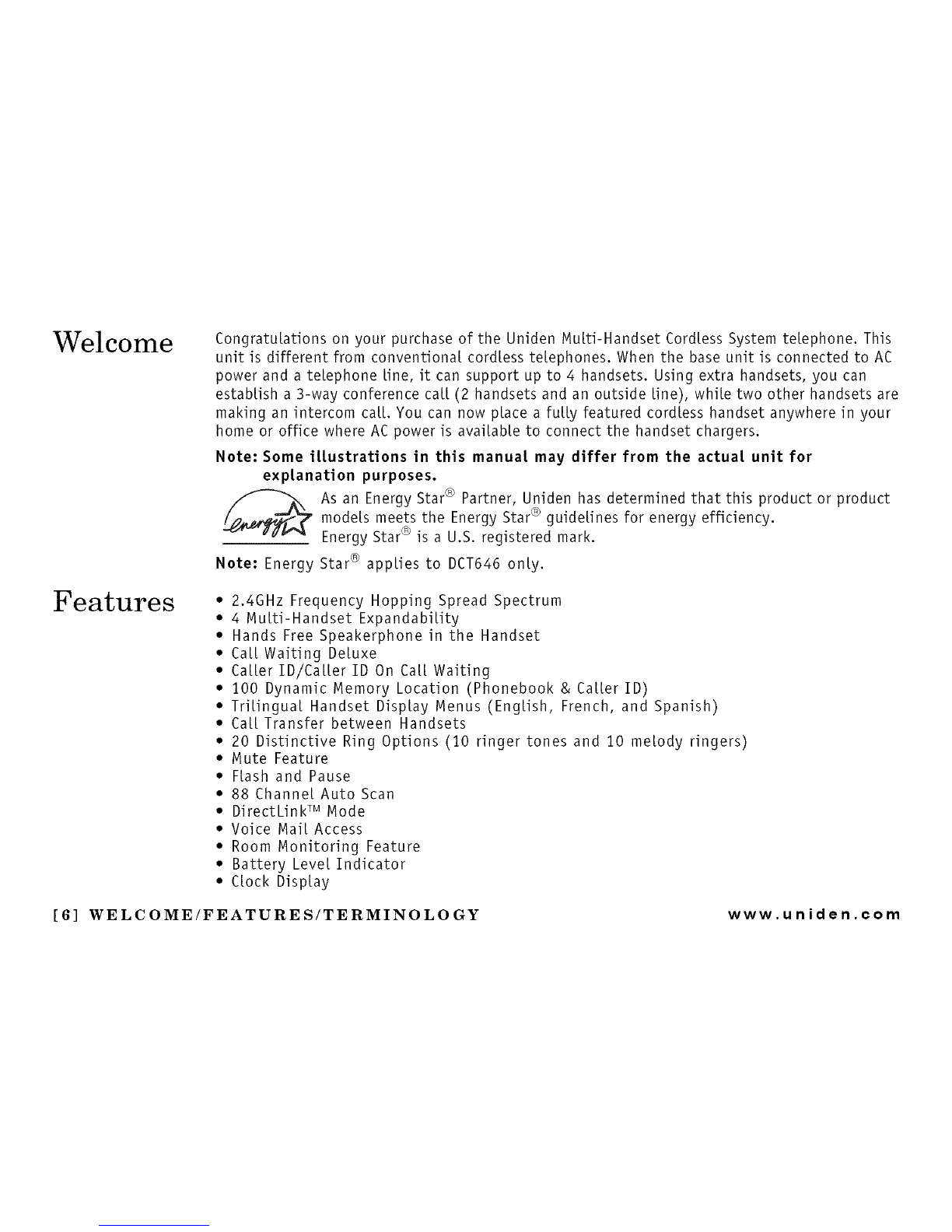 Welcome

Congratulations on your purchase of the Uniden Multi-Handset Cordless System telephone. This unit is different from conventional cordless telephones. When the base unit is connected to AC power and a telephone line, it can support up to 4 handsets. Using extra handsets, you can establish a 3-way conference call (2 handsets and an outside line), while two other handsets are making an intercom call. You can now place a fully featured cordless handset anywhere in your home or office where AC power is available to connect the handset chargers.

Note: Some illustrations in this manual may differ from the actual unit for explanation purposes.

energy

As an Energy Star® Partner, Uniden has determined that this product or product models meets the Energy Star® guidelines for energy efficiency. Energy Star® is a U.S. registered mark.

Note: Energy Star® applies to DCT646 only.

Features

• 2.4GHz Frequency Hopping Spread Spectrum
• 4 Multi-Handset Expandability
• Hands Free Speakerphone in the Handset
• Call Waiting Deluxe
• Caller ID/Caller ID On Call Waiting
• 100 Dynamic Memory Location (Phonebook & Caller ID)
• Trilingual Handset Display Menus (English, French, and Spanish)
• Call Transfer between Handsets
• 20 Distinctive Ring Options (10 ringer tones and 10 melody ringers)
• Mute Feature
• Flash and Pause
• 88 Channel Auto Scan
• DirectLink™ Mode
• Voice Mail Access
• Room Monitoring Feature
• Battery Level Indicator
• Clock Display

[6] WELCOME/FEATURES/TERMINOLOGY

www.uniden.com